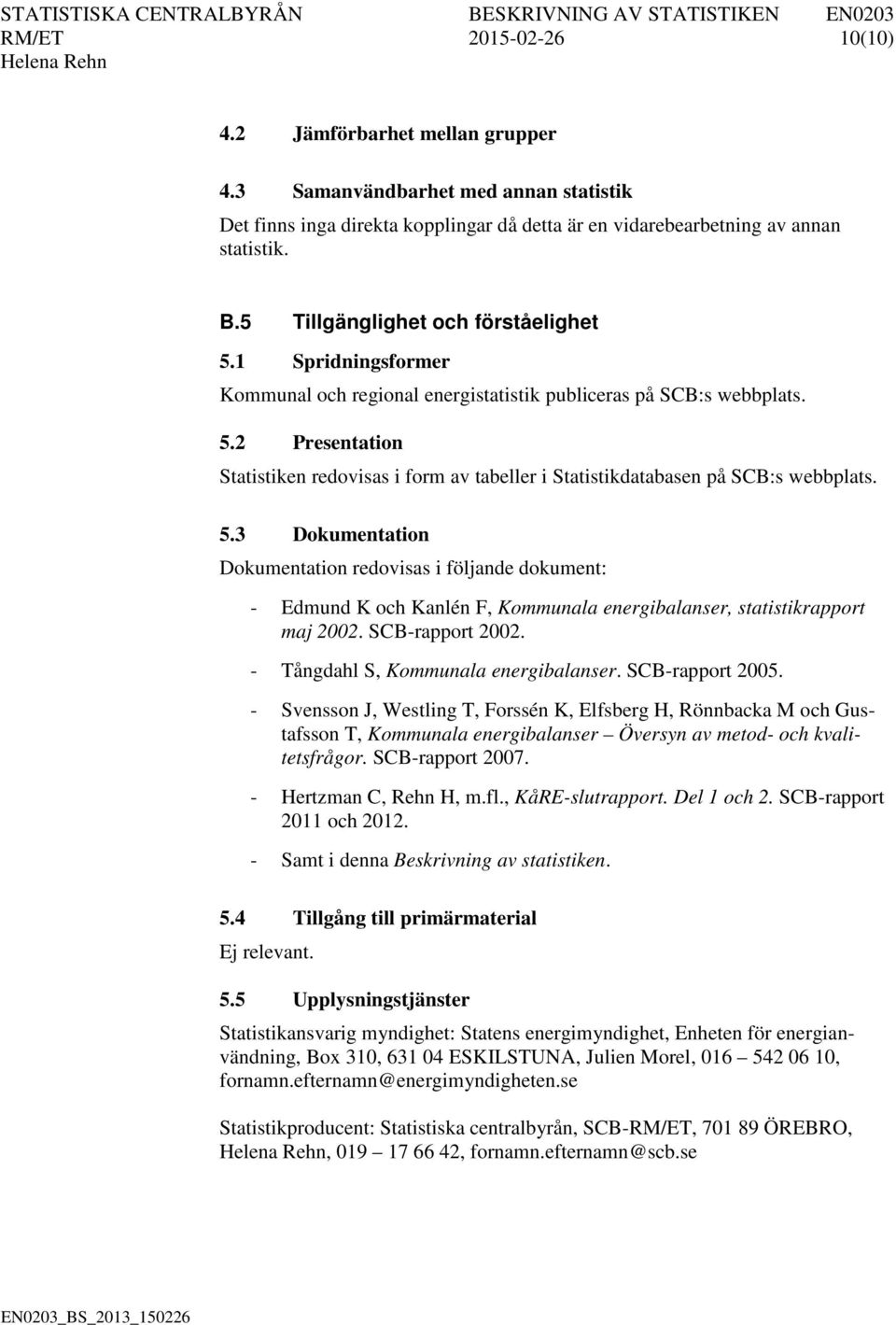 STATISTISKA CENTRALBYRÅN BESKRIVNING AV STATISTIKEN EN0203
RM/ET 2015-02-26 10(10)
Helena Rehn

4.2 Jämförbarhet mellan grupper

4.3 Samanvändbarhet med annan statistik
Det finns inga direkta kopplingar då detta är en vidarebearbetning av annan statistik.

B.5 Tillgänglighet och förståelighet

5.1 Spridningsformer
Kommunal och regional energistatistik publiceras på SCB:s webbplats.

5.2 Presentation
Statistiken redovisas i form av tabeller i Statistikdatabasen på SCB:s webbplats.

5.3 Dokumentation
Dokumentation redovisas i följande dokument:

- Edmund K och Kanlén F, Kommunala energibalanser, statistikrapport maj 2002. SCB-rapport 2002.
- Tångdahl S, Kommunala energibalanser. SCB-rapport 2005.
- Svensson J, Westling T, Forssén K, Elfsberg H, Rönnbacka M och Gustafsson T, Kommunala energibalanser – Översyn av metod- och kvalitetsfrågor. SCB-rapport 2007.
- Hertzman C, Rehn H, m.fl., KåRE-slutrapport. Del 1 och 2. SCB-rapport 2011 och 2012.
- Samt i denna Beskrivning av statistiken.

5.4 Tillgång till primärmaterial
Ej relevant.

5.5 Upplysningstjänster
Statistikansvarig myndighet: Statens energimyndighet, Enheten för energianvändning, Box 310, 631 04 ESKILSTUNA, Julien Morel, 016 – 542 06 10, fornamn.efternamn@energimyndigheten.se

Statistikproducent: Statistiska centralbyrån, SCB-RM/ET, 701 89 ÖREBRO, Helena Rehn, 019 – 17 66 42, fornamn.efternamn@scb.se

EN0203_BS_2013_150226